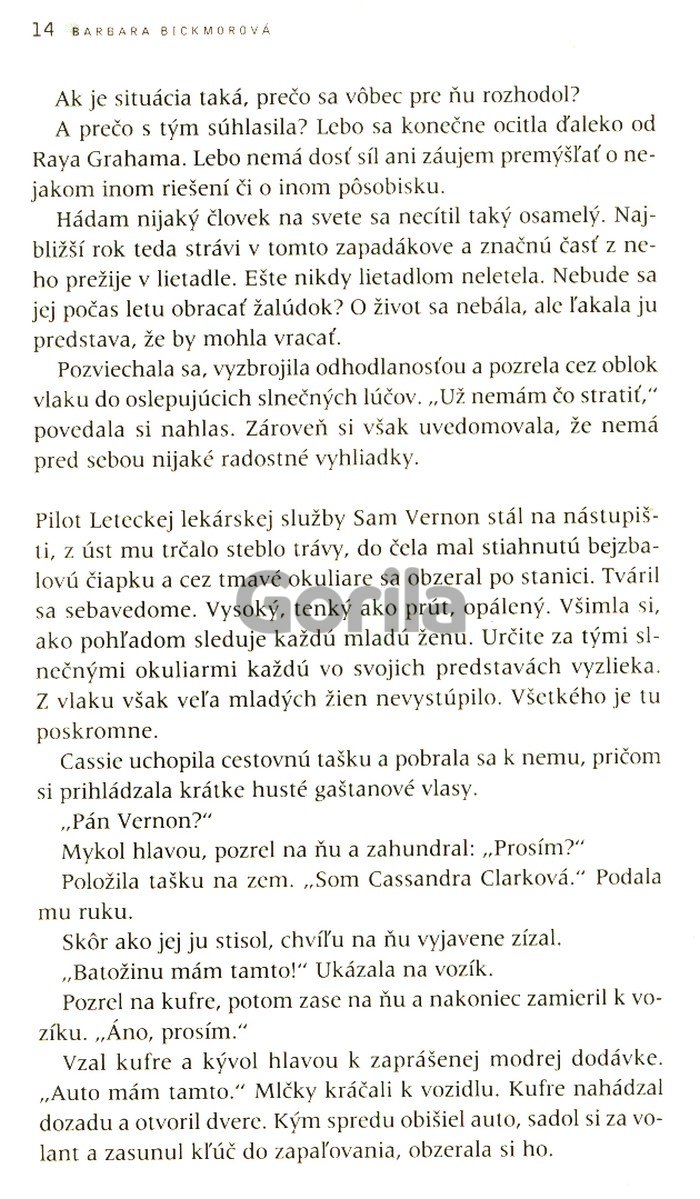 14 BARBARA BICKMOROVÁ

Ak je situácia taká, prečo sa vôbec pre ňu rozhodol?

A prečo s tým súhlasila? Lebo sa konečne ocitla ďaleko od Raya Grahama. Lebo nemá dosť síl ani záujem premýšľať o nejakom inom riešení či o inom pôsobisku.

Hádam nijaký človek na svete sa necítil taký osamelý. Najbližší rok teda strávi v tomto zapadákove a značnú časť z neho prežije v lietadle. Ešte nikdy lietadlom neletela. Nebude sa jej počas letu obracať žalúdok? O život sa nebála, ale ľakala ju predstava, že by mohla vracať.

Pozviechala sa, vyzbrojila odhodlanosťou a pozrela cez oblok vlaku do oslepujúcich slnečných lúčov. „Už nemám čo stratiť," povedala si nahlas. Zároveň si však uvedomovala, že nemá pred sebou nijaké radostné vyhliadky.

Pilot Leteckej lekárskej služby Sam Vernon stál na nástupišti, z úst mu trčalo steblo trávy, do čela mal stiahnutú bejzbalovú čiapku a cez tmavé okuliare sa obzeral po stanici. Tváril sa sebavedome. Vysoký, tenký ako prút, opálený. Všimla si, ako pohľadom sleduje každú mladú ženu. Určite za tými slnečnými okuliarmi každú vo svojich predstavách vyzlieka. Z vlaku však veľa mladých žien nevystúpilo. Všetkého je tu poskromne.

Cassie uchopila cestovnú tašku a pobrala sa k nemu, pričom si prihládzala krátke husté gaštanové vlasy.

„Pán Vernon?"

Mykol hlavou, pozrel na ňu a zahundral: „Prosím?"

Položila tašku na zem. „Som Cassandra Clarková." Podala mu ruku.

Skôr ako jej ju stisol, chvíľu na ňu vyjavene zízal.

„Batožinu mám tamto!" Ukázala na vozík.

Pozrel na kufre, potom zase na ňu a nakoniec zamieril k vozíku. „Áno, prosím."

Vzal kufre a kývol hlavou k zaprášenej modrej dodávke. „Auto mám tamto." Mlčky kráčali k vozidlu. Kufre nahádzal dozadu a otvoril dvere. Kým spredu obišiel auto, sadol si za volant a zasunul kľúč do zapaľovania, obzerala si ho.

Gorila